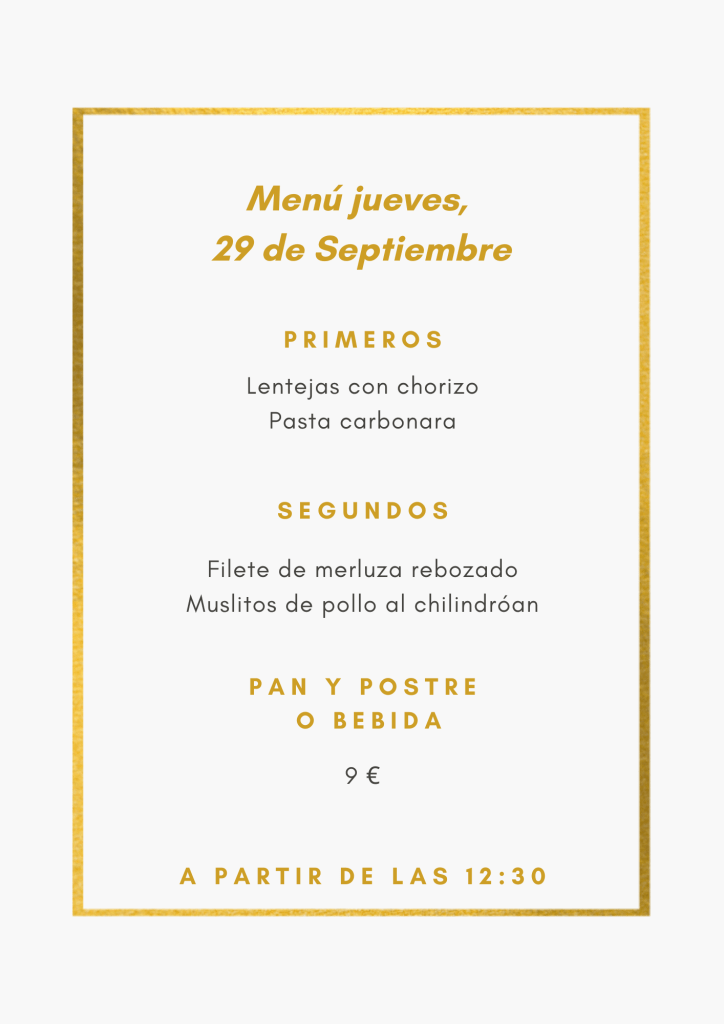 Menú jueves,
29 de Septiembre

PRIMEROS

Lentejas con chorizo
Pasta carbonara

SEGUNDOS

Filete de merluza rebozado
Muslitos de pollo al chilindróan

PAN Y POSTRE
O BEBIDA

9 €

A PARTIR DE LAS 12:30